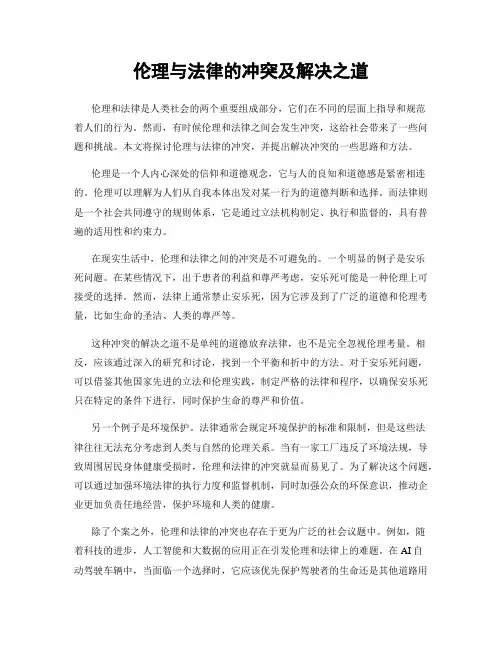 伦理与法律的冲突及解决之道

伦理和法律是人类社会的两个重要组成部分，它们在不同的层面上指导和规范着人们的行为。然而，有时候伦理和法律之间会发生冲突，这给社会带来了一些问题和挑战。本文将探讨伦理与法律的冲突，并提出解决冲突的一些思路和方法。

伦理是一个人内心深处的信仰和道德观念，它与人的良知和道德感是紧密相连的。伦理可以理解为人们从自我本体出发对某一行为的道德判断和选择。而法律则是一个社会共同遵守的规则体系，它是通过立法机构制定、执行和监督的，具有普遍的适用性和约束力。

在现实生活中，伦理和法律之间的冲突是不可避免的。一个明显的例子是安乐死问题。在某些情况下，出于患者的利益和尊严考虑，安乐死可能是一种伦理上可接受的选择。然而，法律上通常禁止安乐死，因为它涉及到了广泛的道德和伦理考量，比如生命的圣洁、人类的尊严等。

这种冲突的解决之道不是单纯的道德放弃法律，也不是完全忽视伦理考量。相反，应该通过深入的研究和讨论，找到一个平衡和折中的方法。对于安乐死问题，可以借鉴其他国家先进的立法和伦理实践，制定严格的法律和程序，以确保安乐死只在特定的条件下进行，同时保护生命的尊严和价值。

另一个例子是环境保护。法律通常会规定环境保护的标准和限制，但是这些法律往往无法充分考虑到人类与自然的伦理关系。当有一家工厂违反了环境法规，导致周围居民身体健康受损时，伦理和法律的冲突就显而易见了。为了解决这个问题，可以通过加强环境法律的执行力度和监督机制，同时加强公众的环保意识，推动企业更加负责任地经营，保护环境和人类的健康。

除了个案之外，伦理和法律的冲突也存在于更为广泛的社会议题中。例如，随着科技的进步，人工智能和大数据的应用正在引发伦理和法律上的难题。在AI自动驾驶车辆中，当面临一个选择时，它应该优先保护驾驶者的生命还是其他道路用